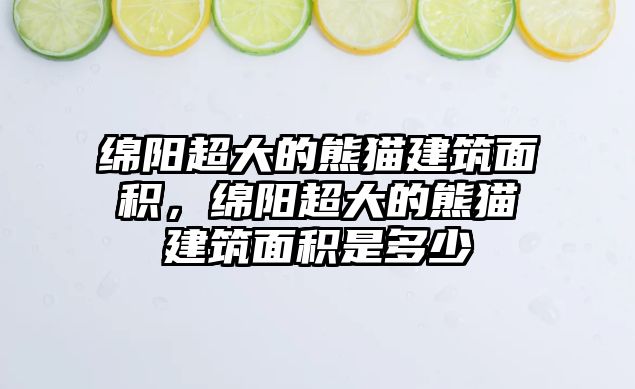 绵阳超大的熊猫建筑面积，绵阳超大的熊猫建筑面积是多少